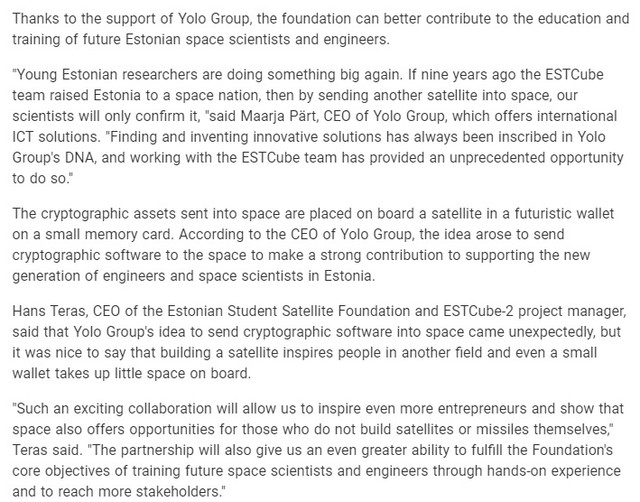 Thanks to the support of Yolo Group, the foundation can better contribute to the education and training of future Estonian space scientists and engineers.

"Young Estonian researchers are doing something big again. If nine years ago the ESTCube team raised Estonia to a space nation, then by sending another satellite into space, our scientists will only confirm it, "said Maarja Pärt, CEO of Yolo Group, which offers international ICT solutions. "Finding and inventing innovative solutions has always been inscribed in Yolo Group's DNA, and working with the ESTCube team has provided an unprecedented opportunity to do so."

The cryptographic assets sent into space are placed on board a satellite in a futuristic wallet on a small memory card. According to the CEO of Yolo Group, the idea arose to send cryptographic software to the space to make a strong contribution to supporting the new generation of engineers and space scientists in Estonia.

Hans Teras, CEO of the Estonian Student Satellite Foundation and ESTCube-2 project manager, said that Yolo Group's idea to send cryptographic software into space came unexpectedly, but it was nice to say that building a satellite inspires people in another field and even a small wallet takes up little space on board.

"Such an exciting collaboration will allow us to inspire even more entrepreneurs and show that space also offers opportunities for those who do not build satellites or missiles themselves," Teras said. "The partnership will also give us an even greater ability to fulfill the Foundation's core objectives of training future space scientists and engineers through hands-on experience and to reach more stakeholders."